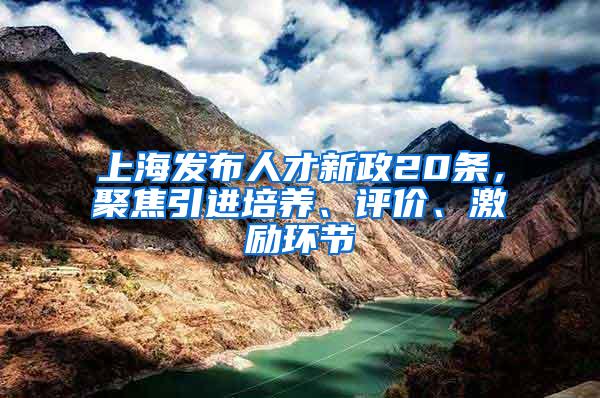 上海发布人才新政20条，聚焦引进培养、评价、激励环节